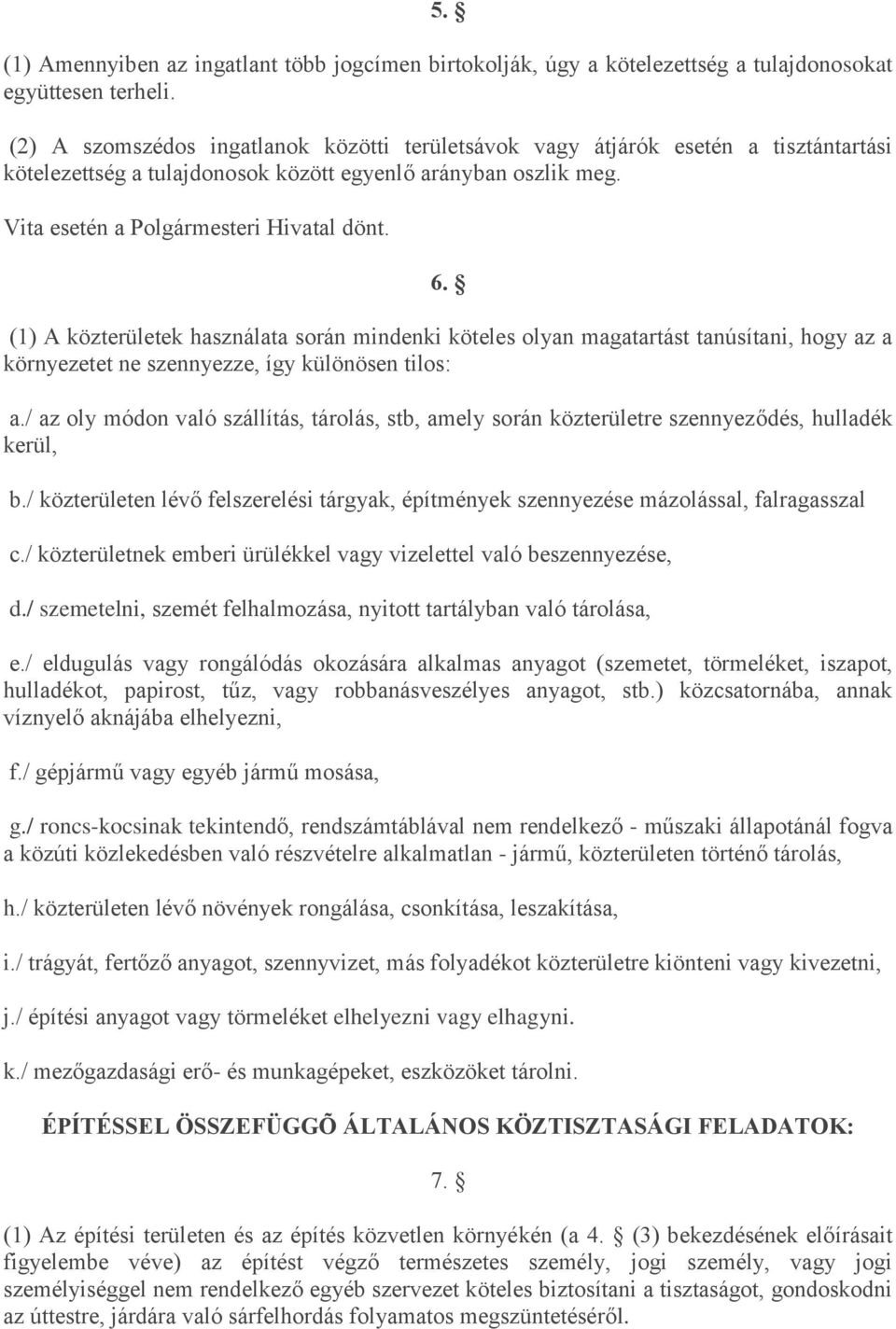 5. §

(1) Amennyiben az ingatlant több jogcímen birtokolják, úgy a kötelezettség a tulajdonosokat együttesen terheli.

(2) A szomszédos ingatlanok közötti területsávok vagy átjárók esetén a tisztántartási kötelezettség a tulajdonosok között egyenlő arányban oszlik meg.

Vita esetén a Polgármesteri Hivatal dönt.

6. §

(1) A közterületek használata során mindenki köteles olyan magatartást tanúsítani, hogy az a környezetet ne szennyezze, így különösen tilos:

a./ az oly módon való szállítás, tárolás, stb, amely során közterületre szennyeződés, hulladék kerül,

b./ közterületen lévő felszerelési tárgyak, építmények szennyezése mázolással, falragasszal

c./ közterületnek emberi ürülékkel vagy vizelettel való beszennyezése,

d./ szemetelni, szemét felhalmozása, nyitott tartályban való tárolása,

e./ eldugulás vagy rongálódás okozására alkalmas anyagot (szemetet, törmeléket, iszapot, hulladékot, papirost, tűz, vagy robbanásveszélyes anyagot, stb.) közcsatornába, annak víznyelő aknájába elhelyezni,

f./ gépjármű vagy egyéb jármű mosása,

g./ roncs-kocsinak tekintendő, rendszámtáblával nem rendelkező - műszaki állapotánál fogva a közúti közlekedésben való részvételre alkalmatlan - jármű, közterületen történő tárolás,

h./ közterületen lévő növények rongálása, csonkítása, leszakítása,

i./ trágyát, fertőző anyagot, szennyvizet, más folyadékot közterületre kiönteni vagy kivezetni,

j./ építési anyagot vagy törmeléket elhelyezni vagy elhagyni.

k./ mezőgazdasági erő- és munkagépeket, eszközöket tárolni.

ÉPÍTÉSSEL ÖSSZEFÜGGÕ ÁLTALÁNOS KÖZTISZTASÁGI FELADATOK:

7. §

(1) Az építési területen és az építés közvetlen környékén (a 4. § (3) bekezdésének előírásait figyelembe véve) az építést végző természetes személy, jogi személy, vagy jogi személyiséggel nem rendelkező egyéb szervezet köteles biztosítani a tisztaságot, gondoskodni az úttestre, járdára való sárfelhordás folyamatos megszüntetéséről.